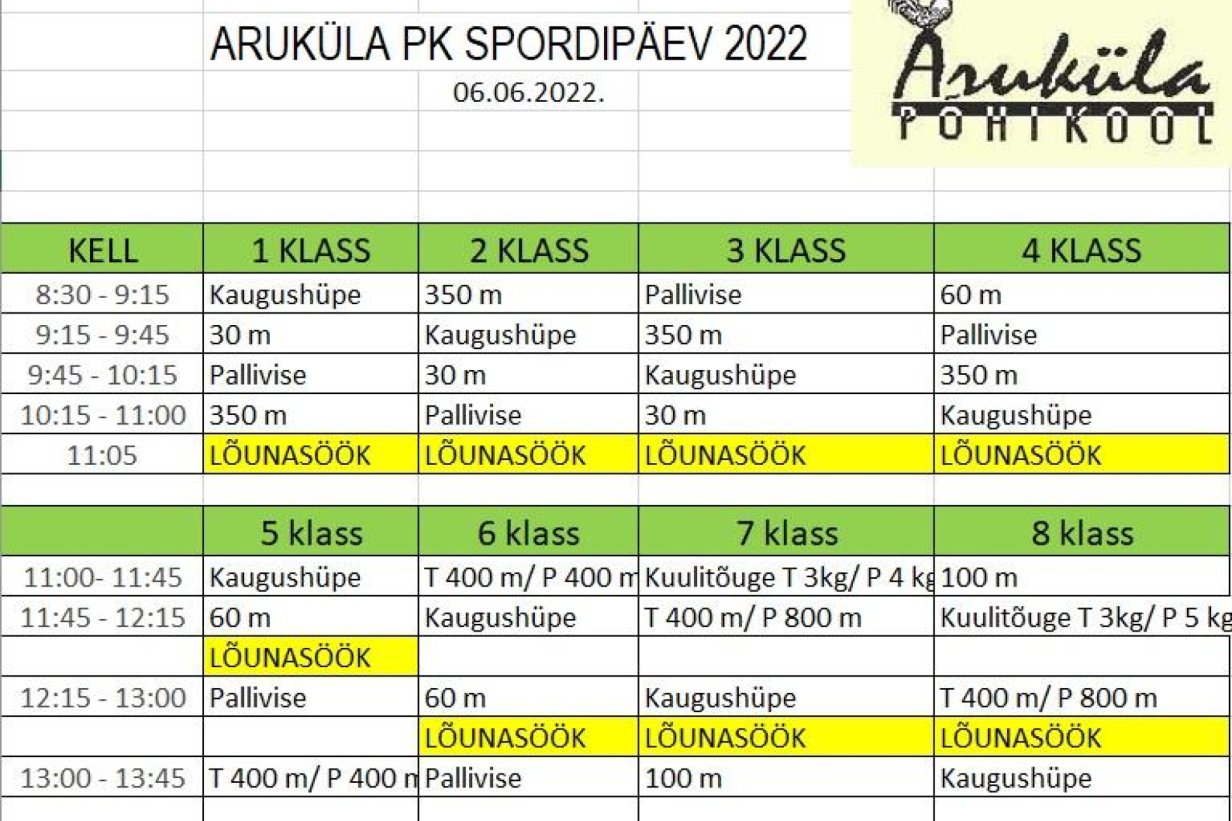 ARUKÜLA PK SPORDIPÄEV 2022
06.06.2022.

Aruküla
PÕHIKOOL

| KELL | 1 KLASS | 2 KLASS | 3 KLASS | 4 KLASS |
|---|---|---|---|---|
| 8:30 - 9:15 | Kaugushüpe | 350 m | Pallivise | 60 m |
| 9:15 - 9:45 | 30 m | Kaugushüpe | 350 m | Pallivise |
| 9:45 - 10:15 | Pallivise | 30 m | Kaugushüpe | 350 m |
| 10:15 - 11:00 | 350 m | Pallivise | 30 m | Kaugushüpe |
| 11:05 | LÕUNASÖÖK | LÕUNASÖÖK | LÕUNASÖÖK | LÕUNASÖÖK |

|  | 5 klass | 6 klass | 7 klass | 8 klass |
|---|---|---|---|---|
| 11:00- 11:45 | Kaugushüpe | T 400 m/ P 400 m | Kuulitõuge T 3kg/ P 4 kg | 100 m |
| 11:45 - 12:15 | 60 m | Kaugushüpe | T 400 m/ P 800 m | Kuulitõuge T 3kg/ P 5 kg |
|  | LÕUNASÖÖK |  |  |  |
| 12:15 - 13:00 | Pallivise | 60 m | Kaugushüpe | T 400 m/ P 800 m |
|  |  | LÕUNASÖÖK | LÕUNASÖÖK | LÕUNASÖÖK |
| 13:00 - 13:45 | T 400 m/ P 400 m | Pallivise | 100 m | Kaugushüpe |